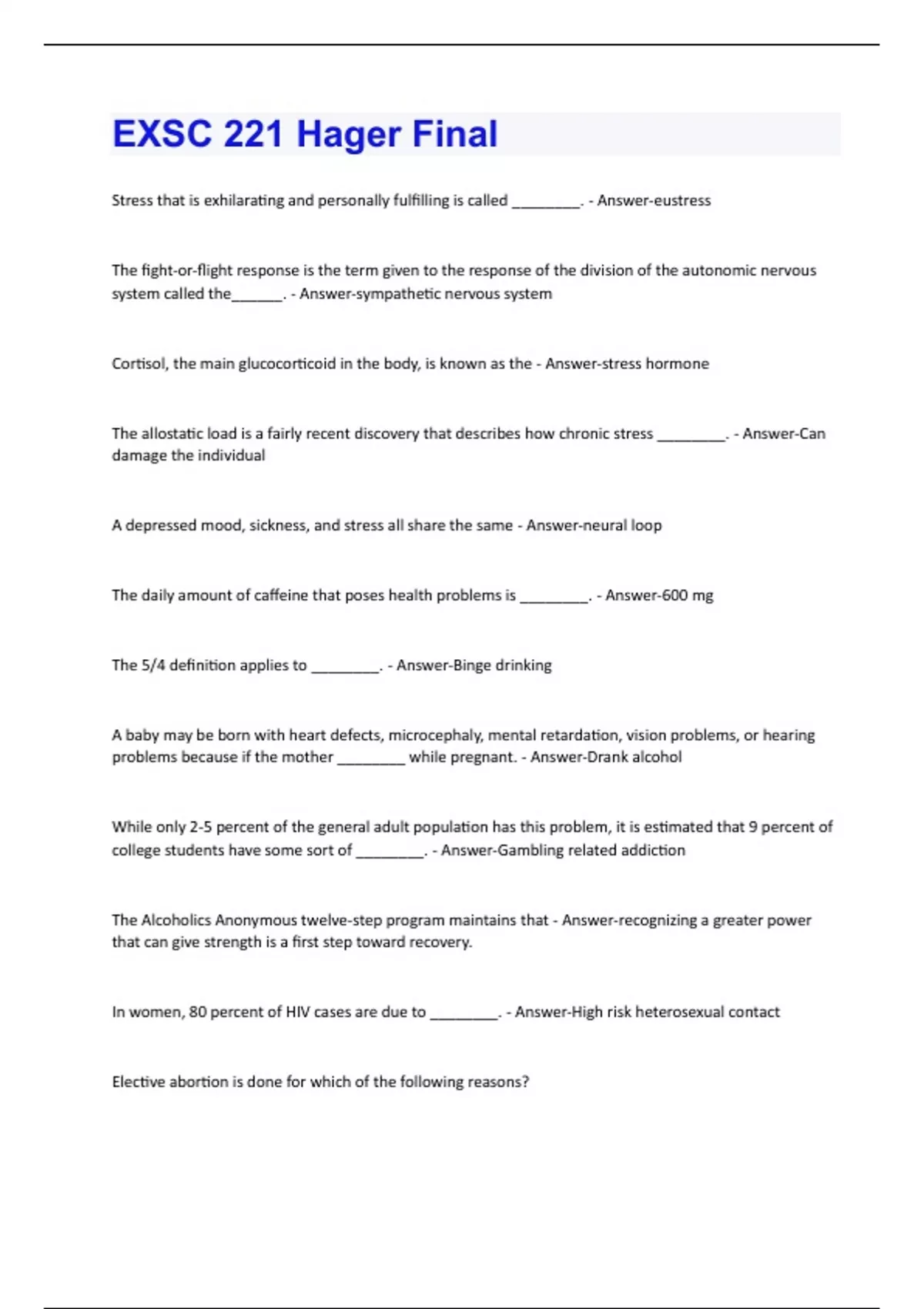 EXSC 221 Hager Final

Stress that is exhilarating and personally fulfilling is called ________. - Answer-eustress

The fight-or-flight response is the term given to the response of the division of the autonomic nervous system called the______. - Answer-sympathetic nervous system

Cortisol, the main glucocorticoid in the body, is known as the - Answer-stress hormone

The allostatic load is a fairly recent discovery that describes how chronic stress ________. - Answer-Can damage the individual

A depressed mood, sickness, and stress all share the same - Answer-neural loop

The daily amount of caffeine that poses health problems is ________. - Answer-600 mg

The 5/4 definition applies to ________. - Answer-Binge drinking

A baby may be born with heart defects, microcephaly, mental retardation, vision problems, or hearing problems because if the mother ________ while pregnant. - Answer-Drank alcohol

While only 2-5 percent of the general adult population has this problem, it is estimated that 9 percent of college students have some sort of ________. - Answer-Gambling related addiction

The Alcoholics Anonymous twelve-step program maintains that - Answer-recognizing a greater power that can give strength is a first step toward recovery.

In women, 80 percent of HIV cases are due to ________. - Answer-High risk heterosexual contact

Elective abortion is done for which of the following reasons?